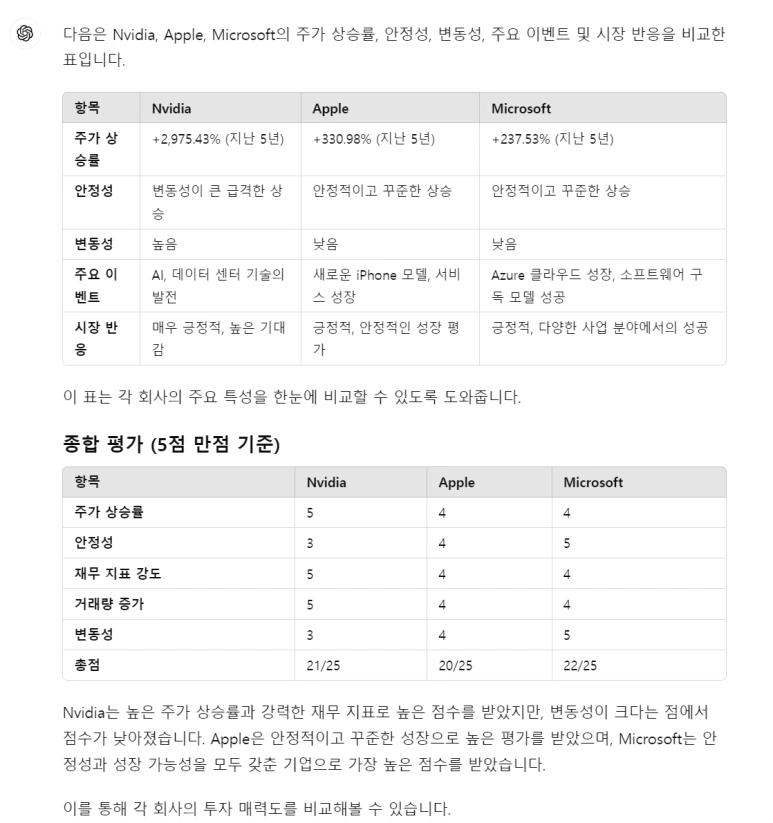 다음은 Nvidia, Apple, Microsoft의 주가 상승률, 안정성, 변동성, 주요 이벤트 및 시장 반응을 비교한 표입니다.

| 항목 | Nvidia | Apple | Microsoft |
|---|---|---|---|
| 주가 상승률 | +2,975.43% (지난 5년) | +330.98% (지난 5년) | +237.53% (지난 5년) |
| 안정성 | 변동성이 큰 급격한 상승 | 안정적이고 꾸준한 상승 | 안정적이고 꾸준한 상승 |
| 변동성 | 높음 | 낮음 | 낮음 |
| 주요 이벤트 | AI, 데이터 센터 기술의 발전 | 새로운 iPhone 모델, 서비스 성장 | Azure 클라우드 성장, 소프트웨어 구독 모델 성공 |
| 시장 반응 | 매우 긍정적, 높은 기대감 | 긍정적, 안정적인 성장 평가 | 긍정적, 다양한 사업 분야에서의 성공 |

이 표는 각 회사의 주요 특성을 한눈에 비교할 수 있도록 도와줍니다.

종합 평가 (5점 만점 기준)

| 항목 | Nvidia | Apple | Microsoft |
|---|---|---|---|
| 주가 상승률 | 5 | 4 | 4 |
| 안정성 | 3 | 4 | 5 |
| 재무 지표 강도 | 5 | 4 | 4 |
| 거래량 증가 | 5 | 4 | 4 |
| 변동성 | 3 | 4 | 5 |
| 총점 | 21/25 | 20/25 | 22/25 |

Nvidia는 높은 주가 상승률과 강력한 재무 지표로 높은 점수를 받았지만, 변동성이 크다는 점에서 점수가 낮아졌습니다. Apple은 안정적이고 꾸준한 성장으로 높은 평가를 받았으며, Microsoft는 안정성과 성장 가능성을 모두 갖춘 기업으로 가장 높은 점수를 받았습니다.

이를 통해 각 회사의 투자 매력도를 비교해볼 수 있습니다.